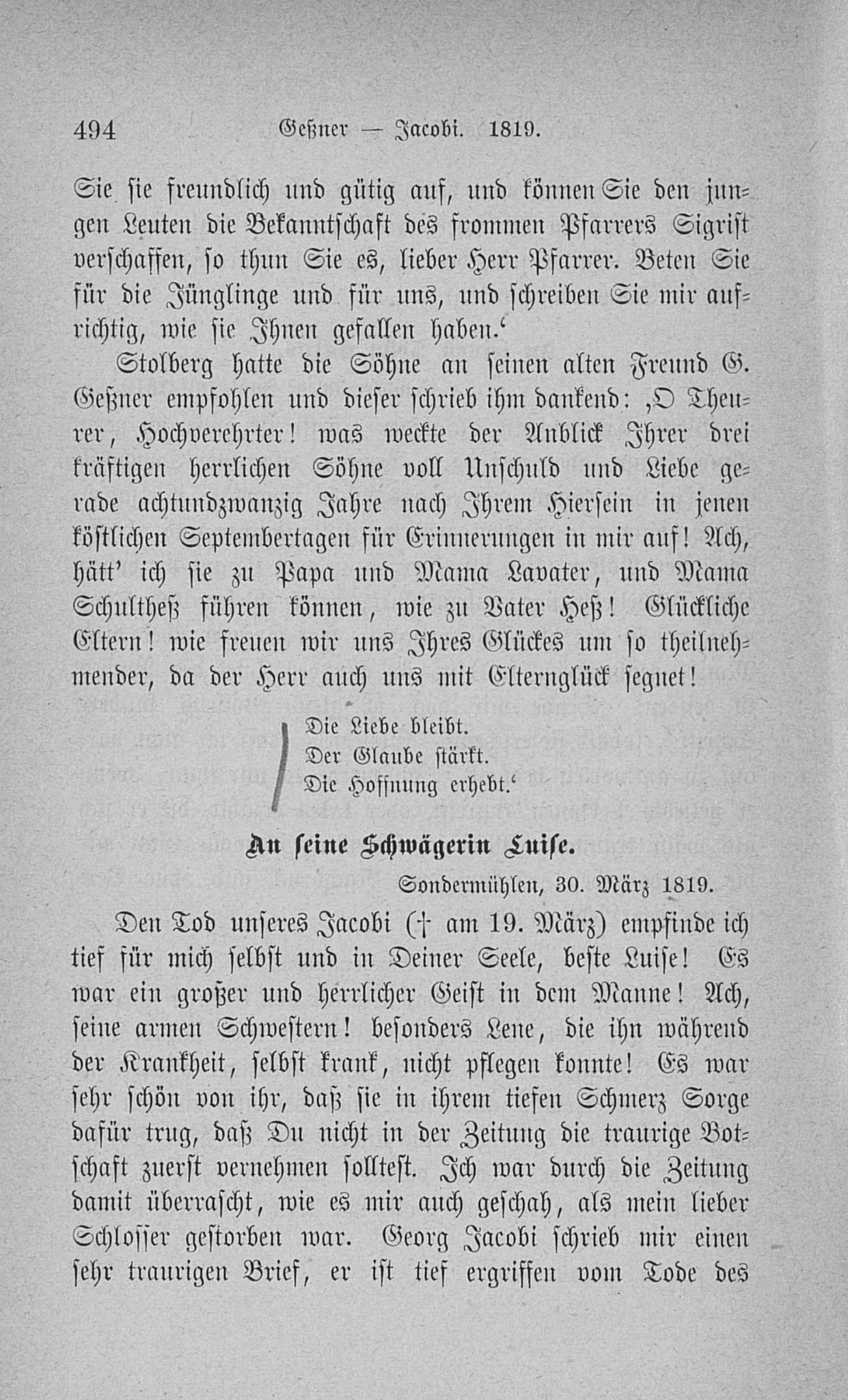 494 Geßner — Jacobi. 1819.

Sie sie freundlich und gütig auf, und können Sie den jungen Leuten die Bekanntschaft des frommen Pfarrers Sigrist verschaffen, so thun Sie es, lieber Herr Pfarrer. Beten Sie für die Jünglinge und für uns, und schreiben Sie mir aufrichtig, wie sie Ihnen gefallen haben.'

Stolberg hatte die Söhne an seinen alten Freund G. Geßner empfohlen und dieser schrieb ihm dankend: ,O Theurer, Hochverehrter! was weckte der Anblick Ihrer drei kräftigen herrlichen Söhne voll Unschuld und Liebe gerade achtundzwanzig Jahre nach Ihrem Hiersein in jenen köstlichen Septembertagen für Erinnerungen in mir auf! Ach, hätt' ich sie zu Papa und Mama Lavater, und Mama Schultheß führen können, wie zu Vater Heß! Glückliche Eltern! wie freuen wir uns Ihres Glückes um so theilnehmender, da der Herr auch uns mit Elternglück segnet!

Die Liebe bleibt.
Der Glaube stärkt.
Die Hoffnung erhebt.'

An seine Schwägerin Luise.

Sondermühlen, 30. März 1819.

Den Tod unseres Jacobi († am 19. März) empfinde ich tief für mich selbst und in Deiner Seele, beste Luise! Es war ein großer und herrlicher Geist in dem Manne! Ach, seine armen Schwestern! besonders Lene, die ihn während der Krankheit, selbst krank, nicht pflegen konnte! Es war sehr schön von ihr, daß sie in ihrem tiefen Schmerz Sorge dafür trug, daß Du nicht in der Zeitung die traurige Botschaft zuerst vernehmen solltest. Ich war durch die Zeitung damit überrascht, wie es mir auch geschah, als mein lieber Schlosser gestorben war. Georg Jacobi schrieb mir einen sehr traurigen Brief, er ist tief ergriffen vom Tode des